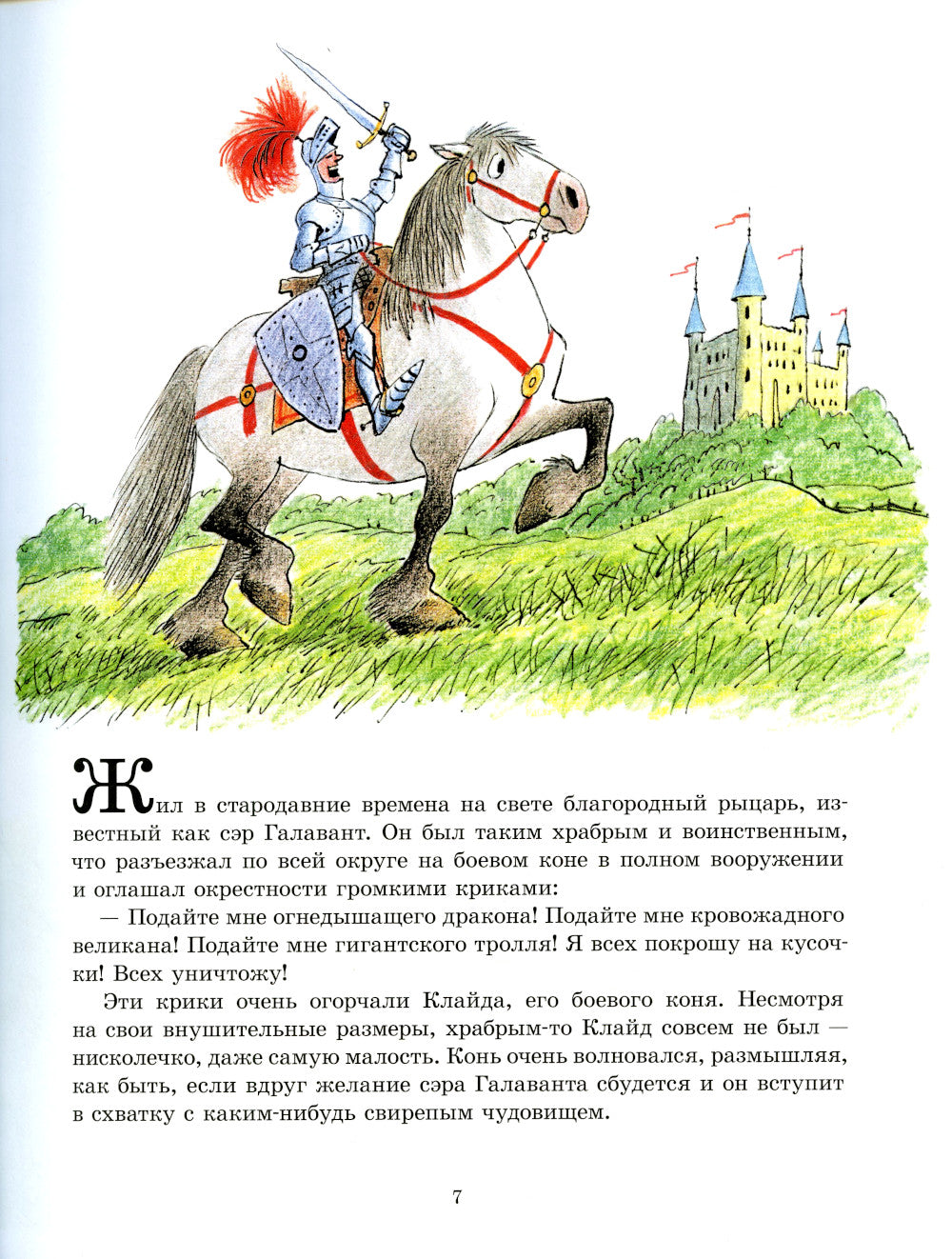 Жил в стародавние времена на свете благородный рыцарь, известный как сэр Галавант. Он был таким храбрым и воинственным, что разъезжал по всей округе на боевом коне в полном вооружении и оглашал окрестности громкими криками:

— Подайте мне огнедышащего дракона! Подайте мне кровожадного великана! Подайте мне гигантского тролля! Я всех покрошу на кусочки! Всех уничтожу!

Эти крики очень огорчали Клайда, его боевого коня. Несмотря на свои внушительные размеры, храбрым-то Клайд совсем не был — нисколечко, даже самую малость. Конь очень волновался, размышляя, как быть, если вдруг желание сэра Галаванта сбудется и он вступит в схватку с каким-нибудь свирепым чудовищем.

7